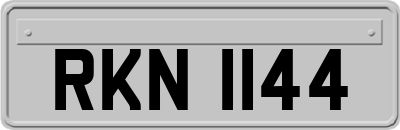 RKN 1144